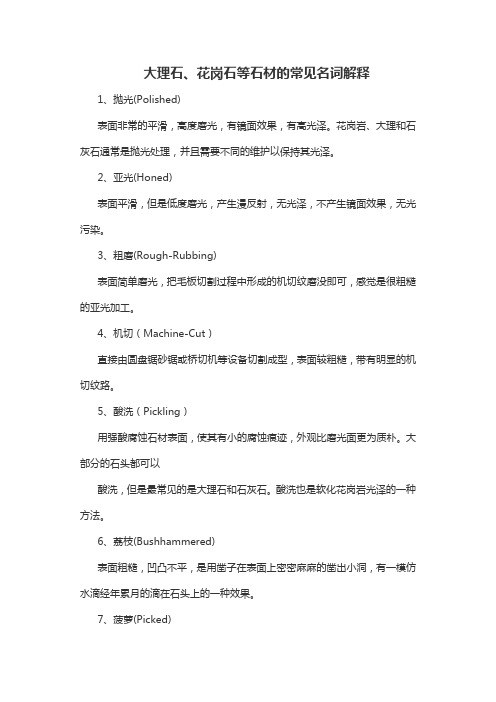 大理石、花岗石等石材的常见名词解释

1、抛光(Polished)

表面非常的平滑，高度磨光，有镜面效果，有高光泽。花岗岩、大理和石灰石通常是抛光处理，并且需要不同的维护以保持其光泽。

2、亚光(Honed)

表面平滑，但是低度磨光，产生漫反射，无光泽，不产生镜面效果，无光污染。

3、粗磨(Rough-Rubbing)

表面简单磨光，把毛板切割过程中形成的机切纹磨没即可，感觉是很粗糙的亚光加工。

4、机切（Machine-Cut）

直接由圆盘锯砂锯或桥切机等设备切割成型，表面较粗糙，带有明显的机切纹路。

5、酸洗（Pickling）

用强酸腐蚀石材表面，使其有小的腐蚀痕迹，外观比磨光面更为质朴。大部分的石头都可以

酸洗，但是最常见的是大理石和石灰石。酸洗也是软化花岗岩光泽的一种方法。

6、荔枝(Bushhammered)

表面粗糙，凹凸不平，是用凿子在表面上密密麻麻的凿出小洞，有一模仿水滴经年累月的滴在石头上的一种效果。

7、菠萝(Picked)